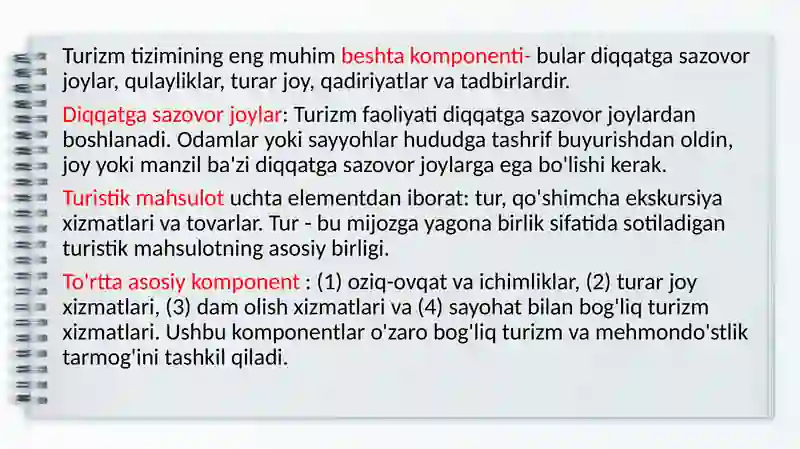 Turizm tizimining eng muhim beshta komponenti- bular diqqatga sazovor joylar, qulayliklar, turar joy, qadiriyatlar va tadbirlardir.

Diqqatga sazovor joylar: Turizm faoliyati diqqatga sazovor joylardan boshlanadi. Odamlar yoki sayyohlar hududga tashrif buyurishdan oldin, joy yoki manzil ba'zi diqqatga sazovor joylarga ega bo'lishi kerak.

Turistik mahsulot uchta elementdan iborat: tur, qo'shimcha ekskursiya xizmatlari va tovarlar. Tur - bu mijozga yagona birlik sifatida sotiladigan turistik mahsulotning asosiy birligi.

To'rtta asosiy komponent : (1) oziq-ovqat va ichimliklar, (2) turar joy xizmatlari, (3) dam olish xizmatlari va (4) sayohat bilan bog'liq turizm xizmatlari. Ushbu komponentlar o'zaro bog'liq turizm va mehmondo'stlik tarmog'ini tashkil qiladi.